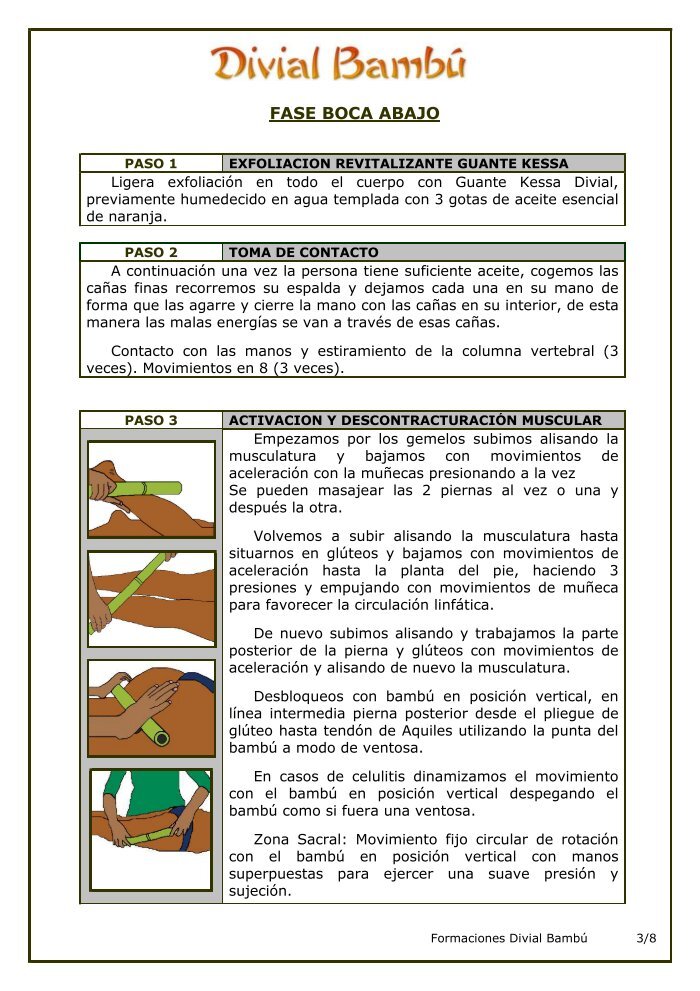 Divial Bambú

FASE BOCA ABAJO

| PASO 1 | EXFOLIACION REVITALIZANTE GUANTE KESSA |
|---|---|

Ligera exfoliación en todo el cuerpo con Guante Kessa Divial, previamente humedecido en agua templada con 3 gotas de aceite esencial de naranja.

| PASO 2 | TOMA DE CONTACTO |
|---|---|

A continuación una vez la persona tiene suficiente aceite, cogemos las cañas finas recorremos su espalda y dejamos cada una en su mano de forma que las agarre y cierre la mano con las cañas en su interior, de esta manera las malas energías se van a través de esas cañas.

Contacto con las manos y estiramiento de la columna vertebral (3 veces). Movimientos en 8 (3 veces).

| PASO 3 | ACTIVACION Y DESCONTRACTURACIÓN MUSCULAR |
|---|---|

Empezamos por los gemelos subimos alisando la musculatura y bajamos con movimientos de aceleración con la muñecas presionando a la vez
Se pueden masajear las 2 piernas al vez o una y después la otra.

Volvemos a subir alisando la musculatura hasta situarnos en glúteos y bajamos con movimientos de aceleración hasta la planta del pie, haciendo 3 presiones y empujando con movimientos de muñeca para favorecer la circulación linfática.

De nuevo subimos alisando y trabajamos la parte posterior de la pierna y glúteos con movimientos de aceleración y alisando de nuevo la musculatura.

Desbloqueos con bambú en posición vertical, en línea intermedia pierna posterior desde el pliegue de glúteo hasta tendón de Aquiles utilizando la punta del bambú a modo de ventosa.

En casos de celulitis dinamizamos el movimiento con el bambú en posición vertical despegando el bambú como si fuera una ventosa.

Zona Sacral: Movimiento fijo circular de rotación con el bambú en posición vertical con manos superpuestas para ejercer una suave presión y sujeción.

Formaciones Divial Bambú 3/8